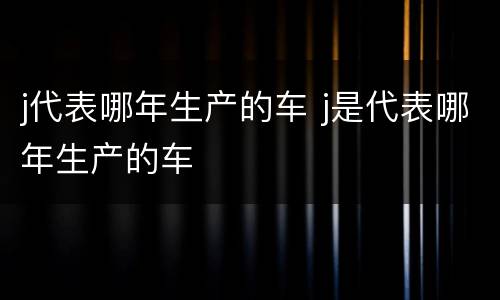 j代表哪年生产的车 j是代表哪年生产的车